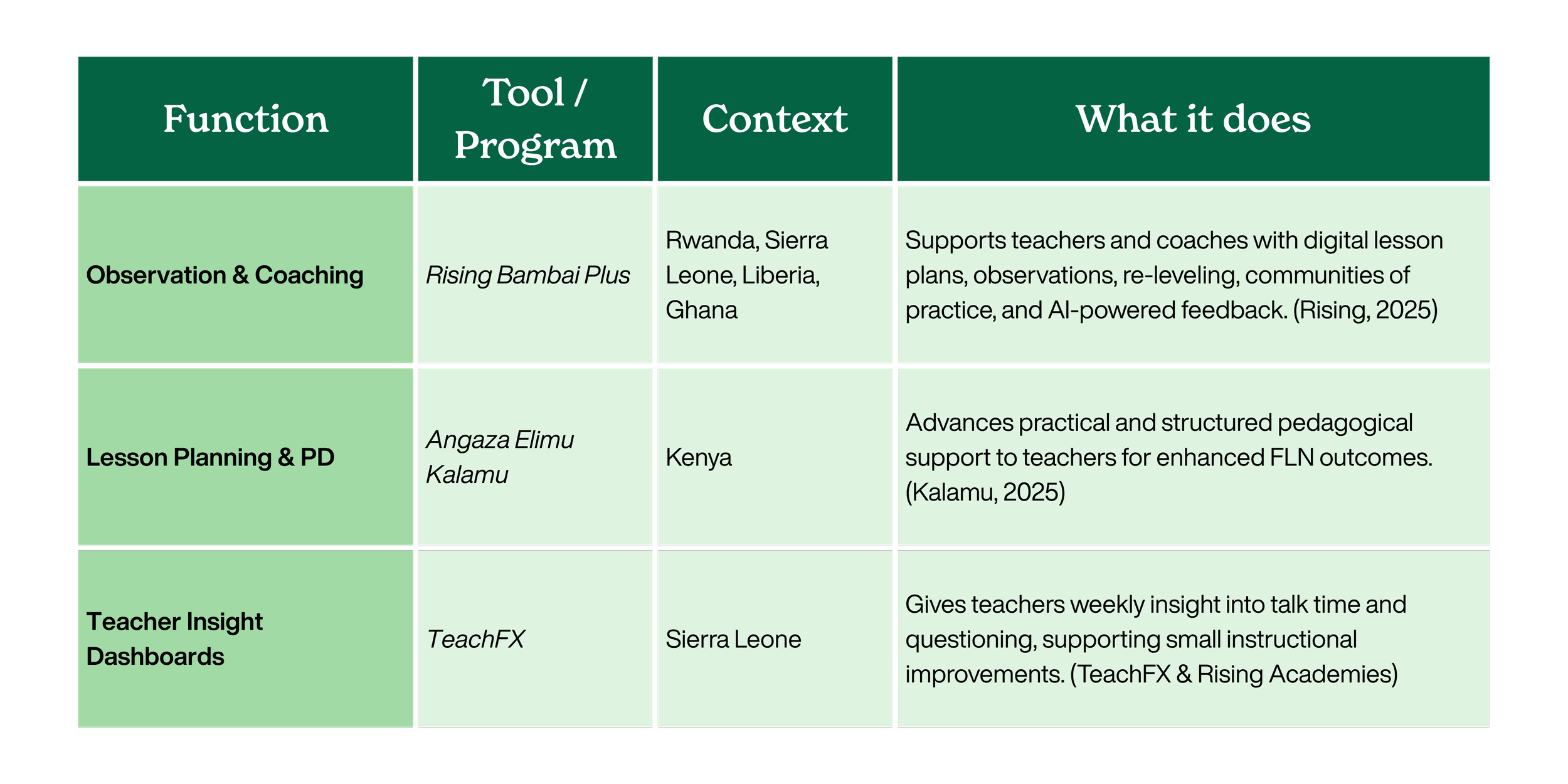 | Function | Tool / Program | Context | What it does |
|---|---|---|---|
| Observation & Coaching | Rising Bambai Plus | Rwanda, Sierra Leone, Liberia, Ghana | Supports teachers and coaches with digital lesson plans, observations, re-leveling, communities of practice, and AI-powered feedback. (Rising, 2025) |
| Lesson Planning & PD | Angaza Elimu Kalamu | Kenya | Advances practical and structured pedagogical support to teachers for enhanced FLN outcomes. (Kalamu, 2025) |
| Teacher Insight Dashboards | TeachFX | Sierra Leone | Gives teachers weekly insight into talk time and questioning, supporting small instructional improvements. (TeachFX & Rising Academies) |